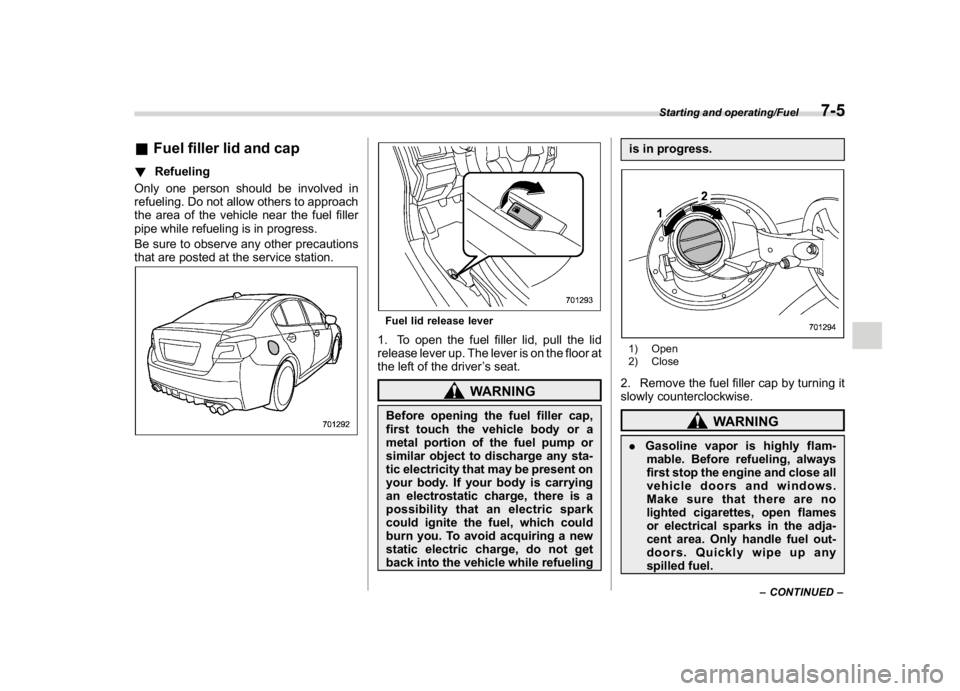 Starting and operating/Fuel 7-5

■ Fuel filler lid and cap

▼ Refueling

Only one person should be involved in refueling. Do not allow others to approach the area of the vehicle near the fuel filler pipe while refueling is in progress.

Be sure to observe any other precautions that are posted at the service station.

701292

701293

Fuel lid release lever

1. To open the fuel filler lid, pull the lid release lever up. The lever is on the floor at the left of the driver's seat.

WARNING

Before opening the fuel filler cap, first touch the vehicle body or a metal portion of the fuel pump or similar object to discharge any static electricity that may be present on your body. If your body is carrying an electrostatic charge, there is a possibility that an electric spark could ignite the fuel, which could burn you. To avoid acquiring a new static electric charge, do not get back into the vehicle while refueling is in progress.

1
2

701294

1) Open
2) Close

2. Remove the fuel filler cap by turning it slowly counterclockwise.

WARNING

● Gasoline vapor is highly flammable. Before refueling, always first stop the engine and close all vehicle doors and windows. Make sure that there are no lighted cigarettes, open flames or electrical sparks in the adjacent area. Only handle fuel outdoors. Quickly wipe up any spilled fuel.

– CONTINUED –

carmanualsonline.info